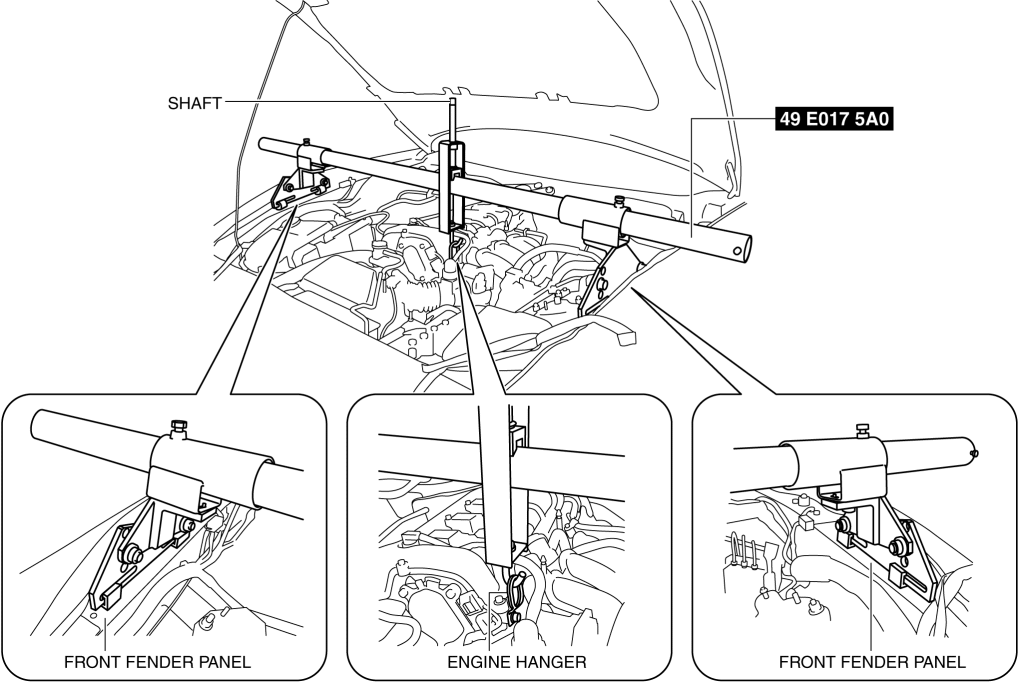 SHAFT

49 E017 5A0

FRONT FENDER PANEL

ENGINE HANGER

FRONT FENDER PANEL